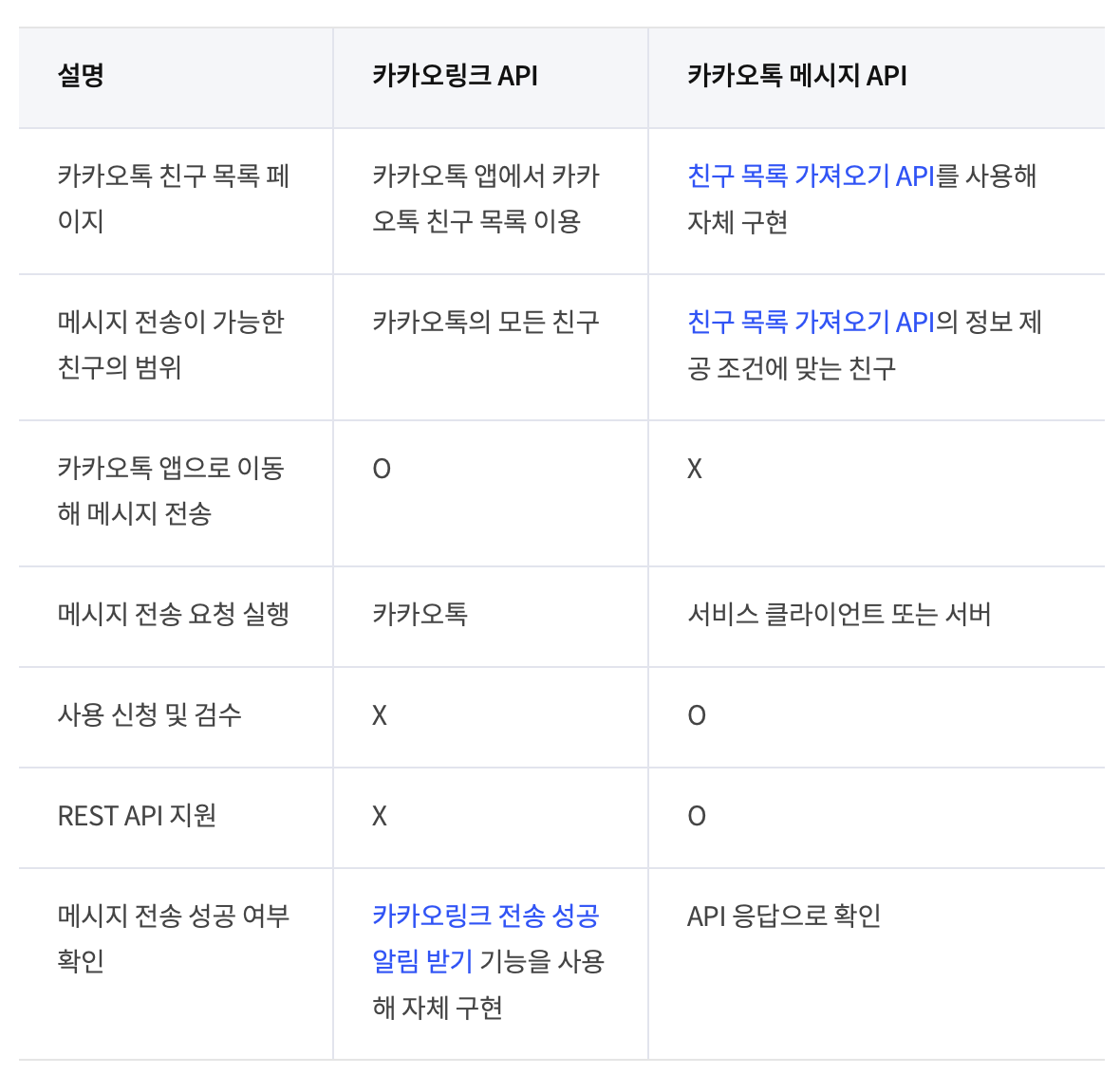 | 설명 | 카카오링크 API | 카카오톡 메시지 API |
|---|---|---|
| 카카오톡 친구 목록 페이지 | 카카오톡 앱에서 카카오톡 친구 목록 이용 | 친구 목록 가져오기 API를 사용해 자체 구현 |
| 메시지 전송이 가능한 친구의 범위 | 카카오톡의 모든 친구 | 친구 목록 가져오기 API의 정보 제공 조건에 맞는 친구 |
| 카카오톡 앱으로 이동해 메시지 전송 | O | X |
| 메시지 전송 요청 실행 | 카카오톡 | 서비스 클라이언트 또는 서버 |
| 사용 신청 및 검수 | X | O |
| REST API 지원 | X | O |
| 메시지 전송 성공 여부 확인 | 카카오링크 전송 성공 알림 받기 기능을 사용해 자체 구현 | API 응답으로 확인 |